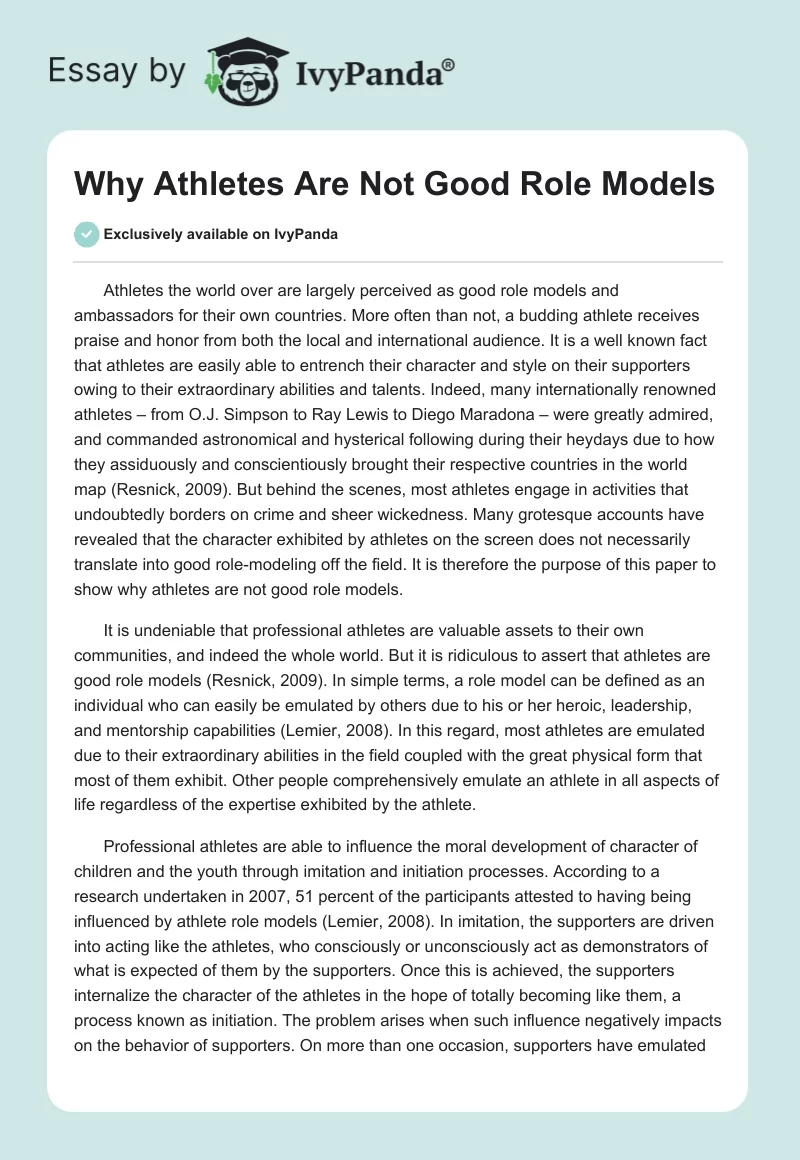 Essay by IvyPanda®

Why Athletes Are Not Good Role Models

Exclusively available on IvyPanda

Athletes the world over are largely perceived as good role models and ambassadors for their own countries. More often than not, a budding athlete receives praise and honor from both the local and international audience. It is a well known fact that athletes are easily able to entrench their character and style on their supporters owing to their extraordinary abilities and talents. Indeed, many internationally renowned athletes – from O.J. Simpson to Ray Lewis to Diego Maradona – were greatly admired, and commanded astronomical and hysterical following during their heydays due to how they assiduously and conscientiously brought their respective countries in the world map (Resnick, 2009). But behind the scenes, most athletes engage in activities that undoubtedly borders on crime and sheer wickedness. Many grotesque accounts have revealed that the character exhibited by athletes on the screen does not necessarily translate into good role-modeling off the field. It is therefore the purpose of this paper to show why athletes are not good role models.

It is undeniable that professional athletes are valuable assets to their own communities, and indeed the whole world. But it is ridiculous to assert that athletes are good role models (Resnick, 2009). In simple terms, a role model can be defined as an individual who can easily be emulated by others due to his or her heroic, leadership, and mentorship capabilities (Lemier, 2008). In this regard, most athletes are emulated due to their extraordinary abilities in the field coupled with the great physical form that most of them exhibit. Other people comprehensively emulate an athlete in all aspects of life regardless of the expertise exhibited by the athlete.

Professional athletes are able to influence the moral development of character of children and the youth through imitation and initiation processes. According to a research undertaken in 2007, 51 percent of the participants attested to having being influenced by athlete role models (Lemier, 2008). In imitation, the supporters are driven into acting like the athletes, who consciously or unconsciously act as demonstrators of what is expected of them by the supporters. Once this is achieved, the supporters internalize the character of the athletes in the hope of totally becoming like them, a process known as initiation. The problem arises when such influence negatively impacts on the behavior of supporters. On more than one occasion, supporters have emulated